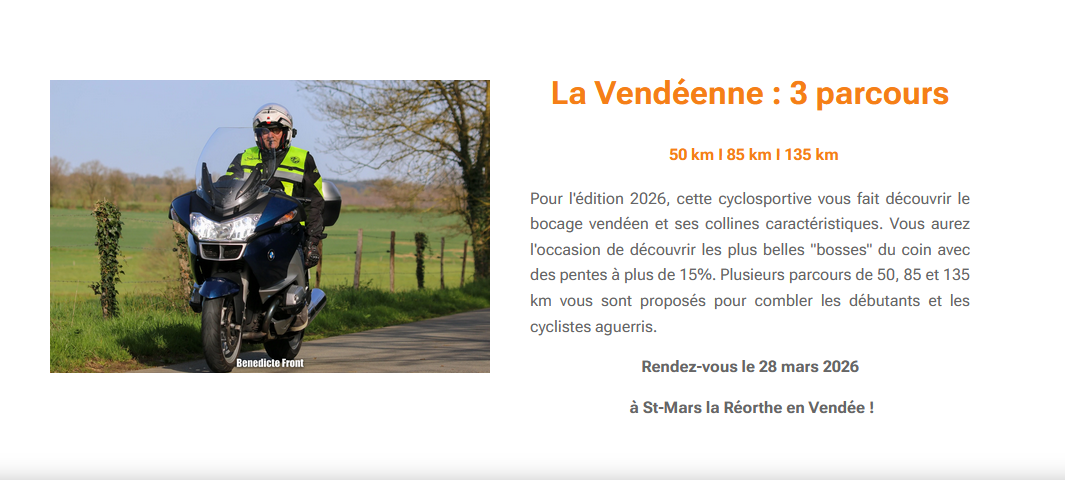 Benedicte Front

La Vendéenne : 3 parcours

50 km I 85 km I 135 km

Pour l'édition 2026, cette cyclosportive vous fait découvrir le bocage vendéen et ses collines caractéristiques. Vous aurez l'occasion de découvrir les plus belles "bosses" du coin avec des pentes à plus de 15%. Plusieurs parcours de 50, 85 et 135 km vous sont proposés pour combler les débutants et les cyclistes aguerris.

Rendez-vous le 28 mars 2026

à St-Mars la Réorthe en Vendée !